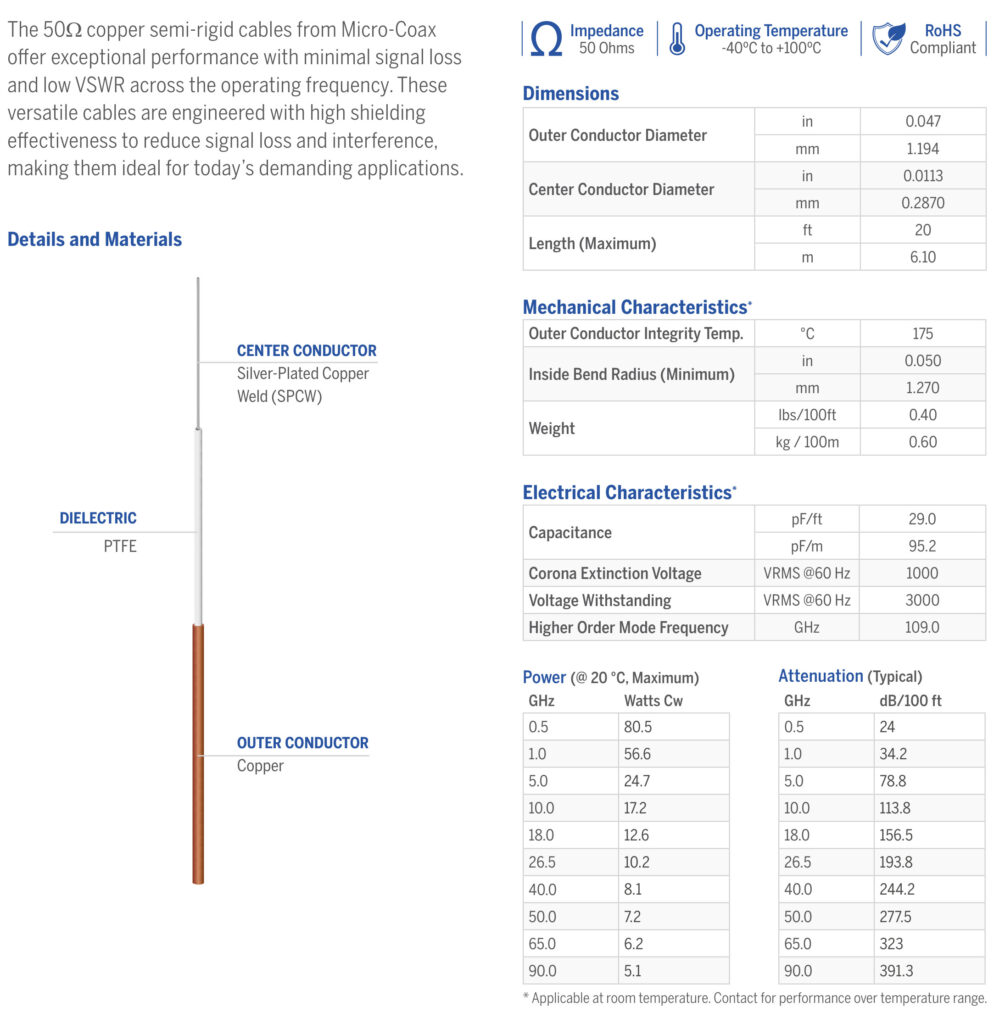 The 50Ω copper semi-rigid cables from Micro-Coax offer exceptional performance with minimal signal loss and low VSWR across the operating frequency. These versatile cables are engineered with high shielding effectiveness to reduce signal loss and interference, making them ideal for today's demanding applications.

Details and Materials

CENTER CONDUCTOR
Silver-Plated Copper Weld (SPCW)

DIELECTRIC
PTFE

OUTER CONDUCTOR
Copper

Impedance
50 Ohms

Operating Temperature
-40ºC to +100ºC

RoHS
Compliant

Dimensions

| Outer Conductor Diameter | in | 0.047 |
|---|---|---|
| | mm | 1.194 |
| Center Conductor Diameter | in | 0.0113 |
| | mm | 0.2870 |
| Length (Maximum) | ft | 20 |
| | m | 6.10 |

Mechanical Characteristics*

| Outer Conductor Integrity Temp. | °C | 175 |
|---|---|---|
| Inside Bend Radius (Minimum) | in | 0.050 |
| | mm | 1.270 |
| Weight | lbs/100ft | 0.40 |
| | kg / 100m | 0.60 |

Electrical Characteristics*

| Capacitance | pF/ft | 29.0 |
|---|---|---|
| | pF/m | 95.2 |
| Corona Extinction Voltage | VRMS @60 Hz | 1000 |
| Voltage Withstanding | VRMS @60 Hz | 3000 |
| Higher Order Mode Frequency | GHz | 109.0 |

Power (@ 20 °C, Maximum)

| GHz | Watts Cw |
|---|---|
| 0.5 | 80.5 |
| 1.0 | 56.6 |
| 5.0 | 24.7 |
| 10.0 | 17.2 |
| 18.0 | 12.6 |
| 26.5 | 10.2 |
| 40.0 | 8.1 |
| 50.0 | 7.2 |
| 65.0 | 6.2 |
| 90.0 | 5.1 |

Attenuation (Typical)

| GHz | dB/100 ft |
|---|---|
| 0.5 | 24 |
| 1.0 | 34.2 |
| 5.0 | 78.8 |
| 10.0 | 113.8 |
| 18.0 | 156.5 |
| 26.5 | 193.8 |
| 40.0 | 244.2 |
| 50.0 | 277.5 |
| 65.0 | 323 |
| 90.0 | 391.3 |

* Applicable at room temperature. Contact for performance over temperature range.